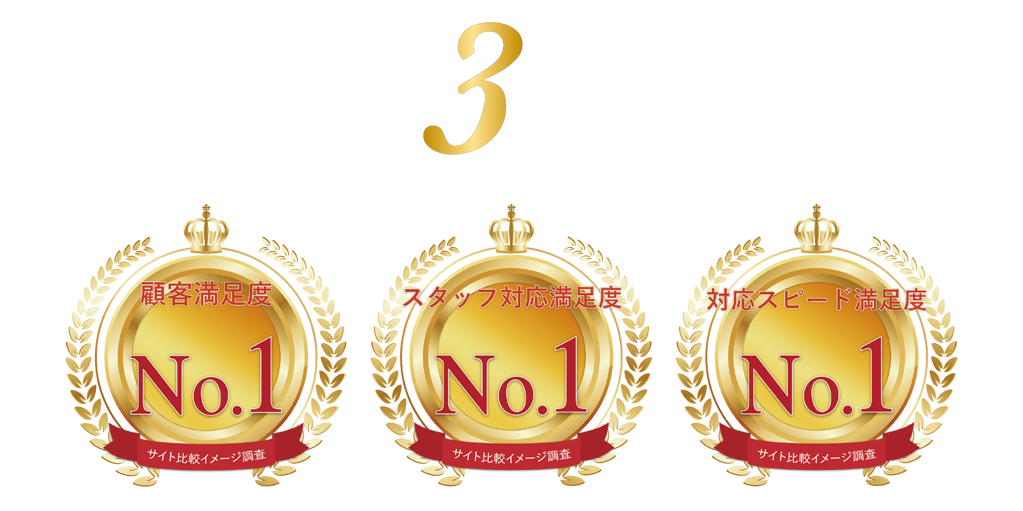 3

顧客満足度
No.1
サイト比較イメージ調査

スタッフ対応満足度
No.1
サイト比較イメージ調査

対応スピード満足度
No.1
サイト比較イメージ調査